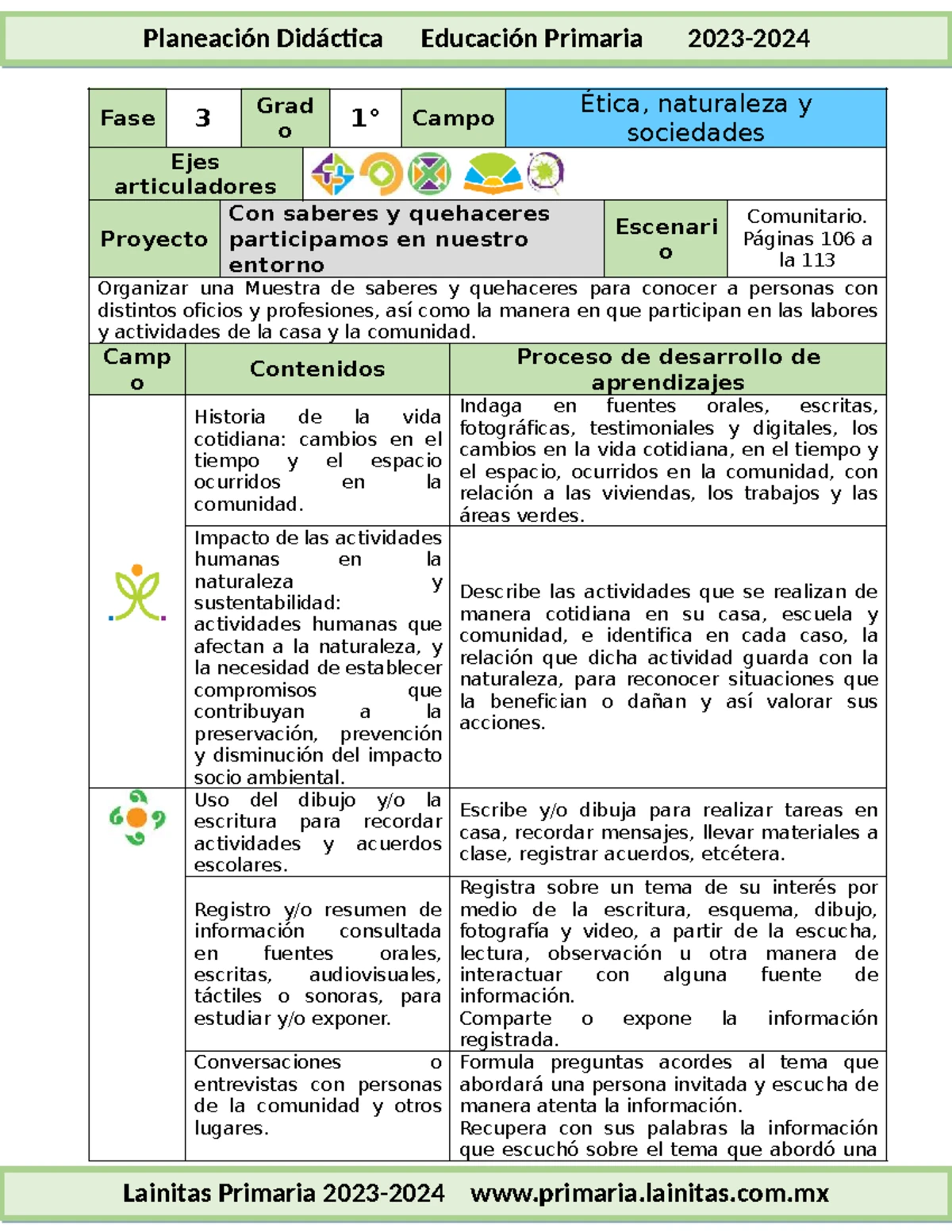 Planeación Didáctica Educación Primaria 2023-2024

Fase 3 Grado 1° Campo Ética, naturaleza y sociedades

Ejes articuladores

Proyecto Con saberes y quehaceres participamos en nuestro entorno Escenario Comunitario. Páginas 106 a la 113

Organizar una Muestra de saberes y quehaceres para conocer a personas con distintos oficios y profesiones, así como la manera en que participan en las labores y actividades de la casa y la comunidad.

| Campo | Contenidos | Proceso de desarrollo de aprendizajes |
|---|---|---|
| | Historia de la vida cotidiana: cambios en el tiempo y el espacio ocurridos en la comunidad. | Indaga en fuentes orales, escritas, fotográficas, testimoniales y digitales, los cambios en la vida cotidiana, en el tiempo y el espacio, ocurridos en la comunidad, con relación a las viviendas, los trabajos y las áreas verdes. |
| | Impacto de las actividades humanas en la naturaleza y sustentabilidad: actividades humanas que afectan a la naturaleza, y la necesidad de establecer compromisos que contribuyan a la preservación, prevención y disminución del impacto socio ambiental. | Describe las actividades que se realizan de manera cotidiana en su casa, escuela y comunidad, e identifica en cada caso, la relación que dicha actividad guarda con la naturaleza, para reconocer situaciones que la benefician o dañan y así valorar sus acciones. |
| | Uso del dibujo y/o la escritura para recordar actividades y acuerdos escolares. | Escribe y/o dibuja para realizar tareas en casa, recordar mensajes, llevar materiales a clase, registrar acuerdos, etcétera. |
| | Registro y/o resumen de información consultada en fuentes orales, escritas, audiovisuales, táctiles o sonoras, para estudiar y/o exponer. | Registra sobre un tema de su interés por medio de la escritura, esquema, dibujo, fotografía y video, a partir de la escucha, lectura, observación u otra manera de interactuar con alguna fuente de información. Comparte o expone la información registrada. |
| | Conversaciones o entrevistas con personas de la comunidad y otros lugares. | Formula preguntas acordes al tema que abordará una persona invitada y escucha de manera atenta la información. Recupera con sus palabras la información que escuchó sobre el tema que abordó una |

Lainitas Primaria 2023-2024 www.primaria.lainitas.com.mx